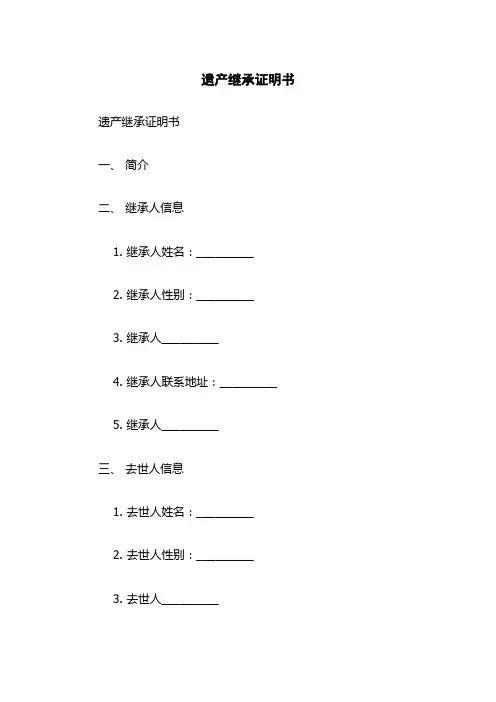 遗产继承证明书

遗产继承证明书

一、 简介

二、 继承人信息

1. 继承人姓名：__________

2. 继承人性别：__________

3. 继承人__________

4. 继承人联系地址：__________

5. 继承人__________

三、 去世人信息

1. 去世人姓名：__________

2. 去世人性别：__________

3. 去世人__________